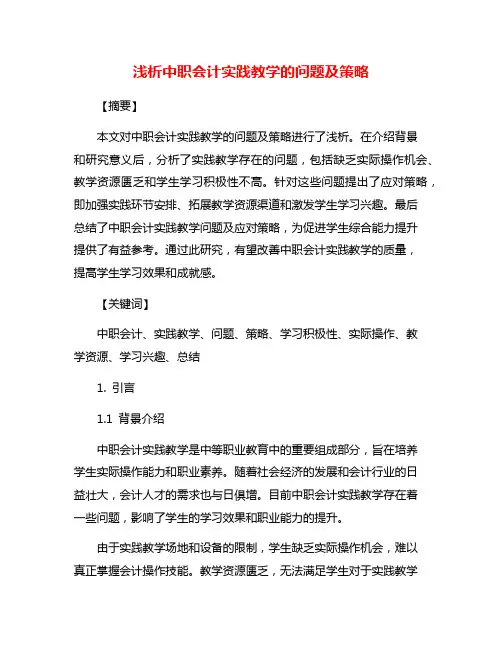 浅析中职会计实践教学的问题及策略

【摘要】

本文对中职会计实践教学的问题及策略进行了浅析。在介绍背景和研究意义后，分析了实践教学存在的问题，包括缺乏实际操作机会、教学资源匮乏和学生学习积极性不高。针对这些问题提出了应对策略，即加强实践环节安排、拓展教学资源渠道和激发学生学习兴趣。最后总结了中职会计实践教学问题及应对策略，为促进学生综合能力提升提供了有益参考。通过此研究，有望改善中职会计实践教学的质量，提高学生学习效果和成就感。

【关键词】

中职会计、实践教学、问题、策略、学习积极性、实际操作、教学资源、学习兴趣、总结

1. 引言

1.1 背景介绍

中职会计实践教学是中等职业教育中的重要组成部分，旨在培养学生实际操作能力和职业素养。随着社会经济的发展和会计行业的日益壮大，会计人才的需求也与日俱增。目前中职会计实践教学存在着一些问题，影响了学生的学习效果和职业能力的提升。

由于实践教学场地和设备的限制，学生缺乏实际操作机会，难以真正掌握会计操作技能。教学资源匮乏，无法满足学生对于实践教学